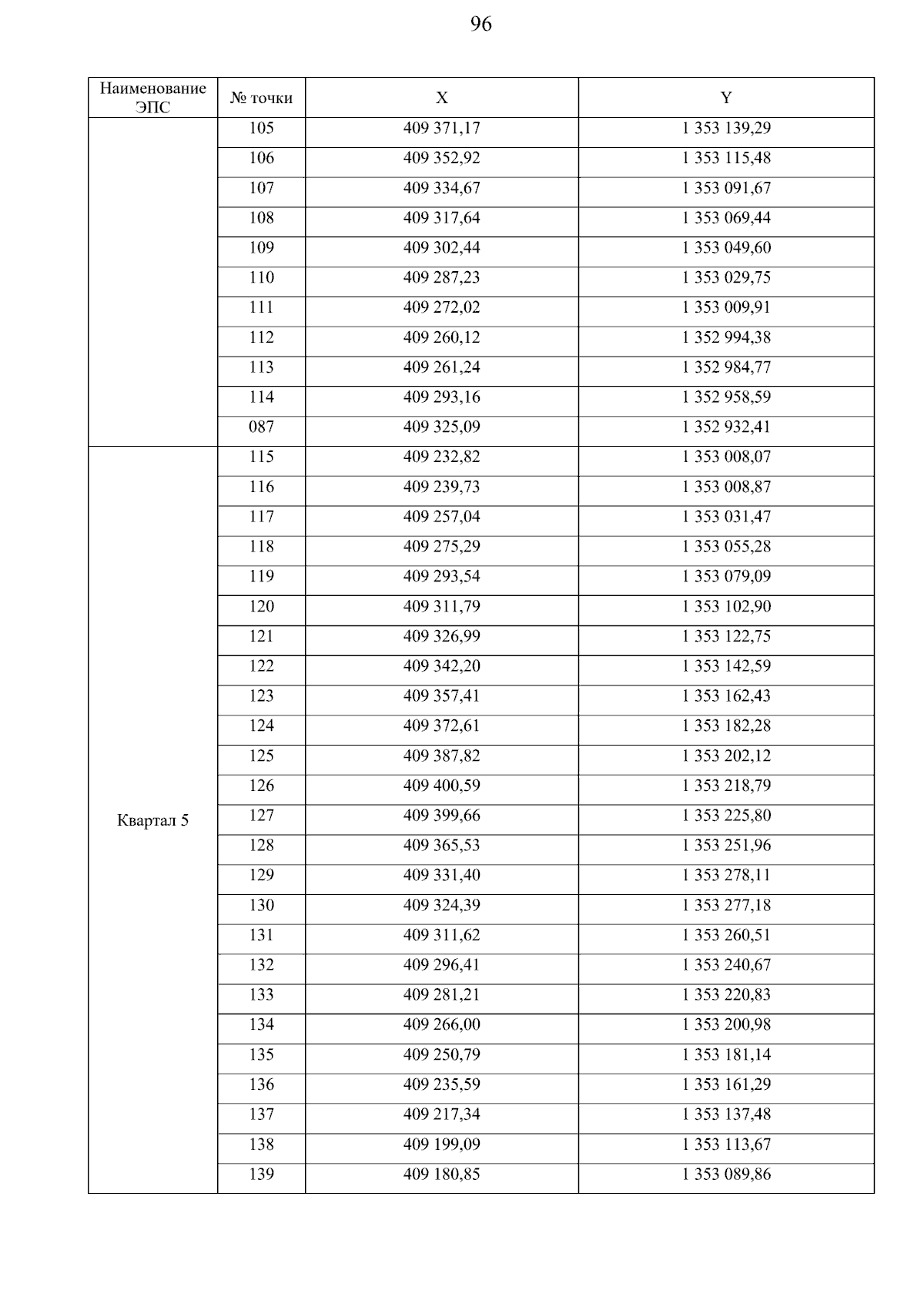 96

| Наименование ЭПС | № точки | X | Y |
|---|---|---|---|
| | 105 | 409 371,17 | 1 353 139,29 |
| | 106 | 409 352,92 | 1 353 115,48 |
| | 107 | 409 334,67 | 1 353 091,67 |
| | 108 | 409 317,64 | 1 353 069,44 |
| | 109 | 409 302,44 | 1 353 049,60 |
| | 110 | 409 287,23 | 1 353 029,75 |
| | 111 | 409 272,02 | 1 353 009,91 |
| | 112 | 409 260,12 | 1 352 994,38 |
| | 113 | 409 261,24 | 1 352 984,77 |
| | 114 | 409 293,16 | 1 352 958,59 |
| | 087 | 409 325,09 | 1 352 932,41 |
| Квартал 5 | 115 | 409 232,82 | 1 353 008,07 |
| | 116 | 409 239,73 | 1 353 008,87 |
| | 117 | 409 257,04 | 1 353 031,47 |
| | 118 | 409 275,29 | 1 353 055,28 |
| | 119 | 409 293,54 | 1 353 079,09 |
| | 120 | 409 311,79 | 1 353 102,90 |
| | 121 | 409 326,99 | 1 353 122,75 |
| | 122 | 409 342,20 | 1 353 142,59 |
| | 123 | 409 357,41 | 1 353 162,43 |
| | 124 | 409 372,61 | 1 353 182,28 |
| | 125 | 409 387,82 | 1 353 202,12 |
| | 126 | 409 400,59 | 1 353 218,79 |
| | 127 | 409 399,66 | 1 353 225,80 |
| | 128 | 409 365,53 | 1 353 251,96 |
| | 129 | 409 331,40 | 1 353 278,11 |
| | 130 | 409 324,39 | 1 353 277,18 |
| | 131 | 409 311,62 | 1 353 260,51 |
| | 132 | 409 296,41 | 1 353 240,67 |
| | 133 | 409 281,21 | 1 353 220,83 |
| | 134 | 409 266,00 | 1 353 200,98 |
| | 135 | 409 250,79 | 1 353 181,14 |
| | 136 | 409 235,59 | 1 353 161,29 |
| | 137 | 409 217,34 | 1 353 137,48 |
| | 138 | 409 199,09 | 1 353 113,67 |
| | 139 | 409 180,85 | 1 353 089,86 |